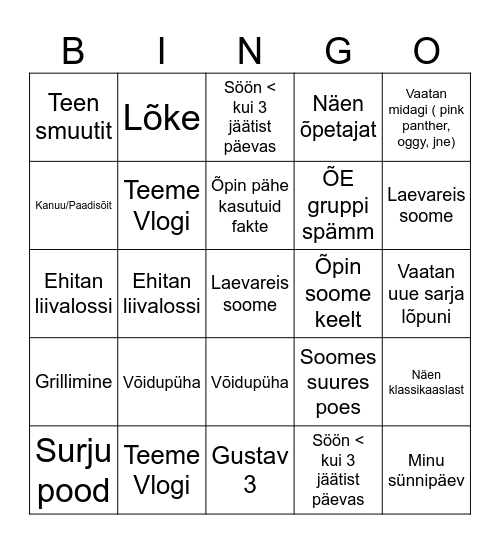 | B | I | N | G | O |
|---|---|---|---|---|
| Teen smuutit | Lõke | Söön < kui 3 jäätist päevas | Näen õpetajat | Vaatan midagi ( pink panther, oggy, jne) |
| Kanuu/Paadisõit | Teeme Vlogi | Õpin pähe kasutuid fakte | ÕE gruppi spämm | Laevareis soome |
| Ehitan liivalossi | Ehitan liivalossi | Laevareis soome | Õpin soome keelt | Vaatan uue sarja lõpuni |
| Grillimine | Võidupüha | Võidupüha | Soomes suures poes | Näen klassikaaslast |
| Surju pood | Teeme Vlogi | Gustav 3 | Söön < kui 3 jäätist päevas | Minu sünnipäev |